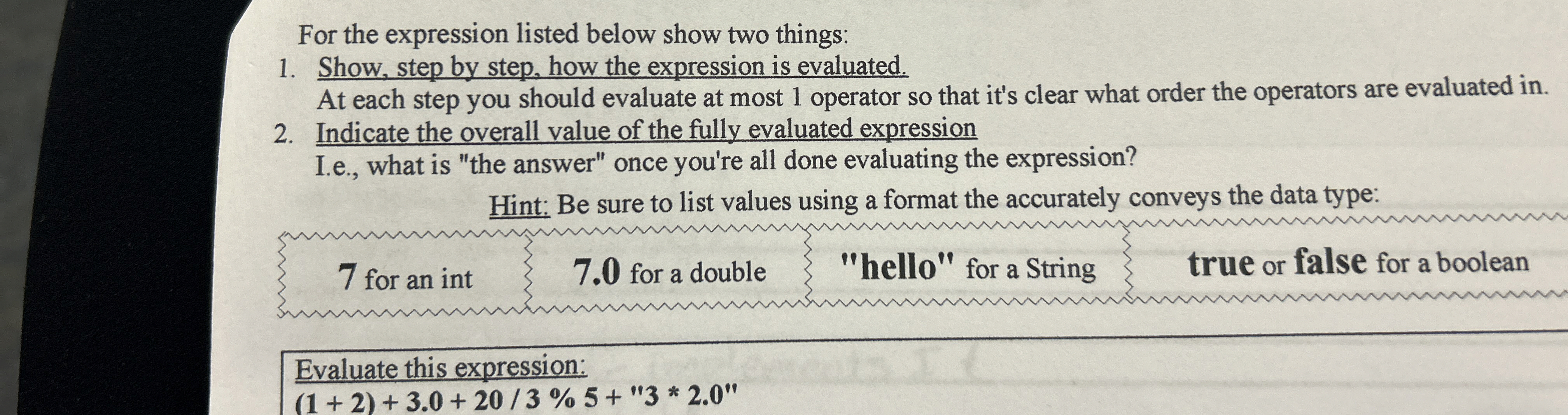 For the expression listed below show two things:

1. Show, step by step, how the expression is evaluated.
At each step you should evaluate at most 1 operator so that it's clear what order the operators are evaluated in.

2. Indicate the overall value of the fully evaluated expression
I.e., what is "the answer" once you're all done evaluating the expression?

Hint: Be sure to list values using a format the accurately conveys the data type:

7 for an int

7.0 for a double

"hello" for a String

true or false for a boolean

Evaluate this expression:
(1 + 2) + 3.0 + 20 / 3 % 5 + "3 * 2.0"